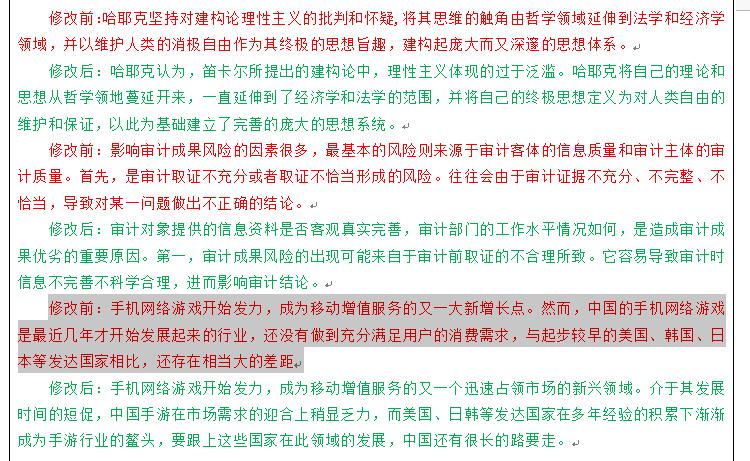 修改前：哈耶克坚持对建构论理性主义的批判和怀疑，将其思维的触角由哲学领域延伸到法学和经济学领域，并以维护人类的消极自由作为其终极的思想旨趣，建构起庞大而又深邃的思想体系。

修改后：哈耶克认为，笛卡尔所提出的建构论中，理性主义体现的过于泛滥。哈耶克将自己的理论和思想从哲学领地蔓延开来，一直延伸到了经济学和法学的范围，并将自己的终极思想定义为对人类自由的维护和保证，以此为基础建立了完善的庞大的思想系统。

修改前：影响审计成果风险的因素很多，最基本的风险则来源于审计客体的信息质量和审计主体的审计质量。首先，是审计取证不充分或者取证不恰当形成的风险。往往会由于审计证据不充分、不完整、不恰当，导致对某一问题做出不正确的结论。

修改后：审计对象提供的信息资料是否客观真实完善，审计部门的工作水平情况如何，是造成审计成果优劣的重要原因。第一，审计成果风险的出现可能来自于审计前取证的不合理所致。它容易导致审计时信息不完善不科学合理，进而影响审计结论。

修改前：手机网络游戏开始发力，成为移动增值服务的又一大新增长点。然而，中国的手机网络游戏是最近几年才开始发展起来的行业，还没有做到充分满足用户的消费需求，与起步较早的美国、韩国、日本等发达国家相比，还存在相当大的差距。

修改后：手机网络游戏开始发力，成为移动增值服务的又一个迅速占领市场的新兴领域。介于其发展时间的短促，中国手游在市场需求的迎合上稍显乏力，而美国、日韩等发达国家在多年经验的积累下渐渐成为手游行业的鳌头，要跟上这些国家在此领域的发展，中国还有很长的路要走。